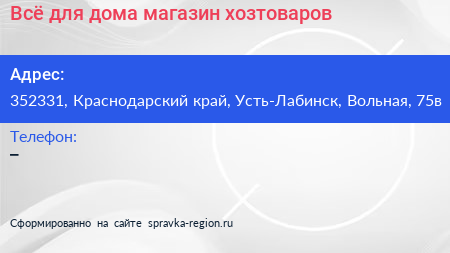 Всё для дома магазин хозтоваров

Адрес:
352331, Краснодарский край, Усть-Лабинск, Вольная, 75в

Телефон:
–

Сформированно на сайте spravka-region.ru